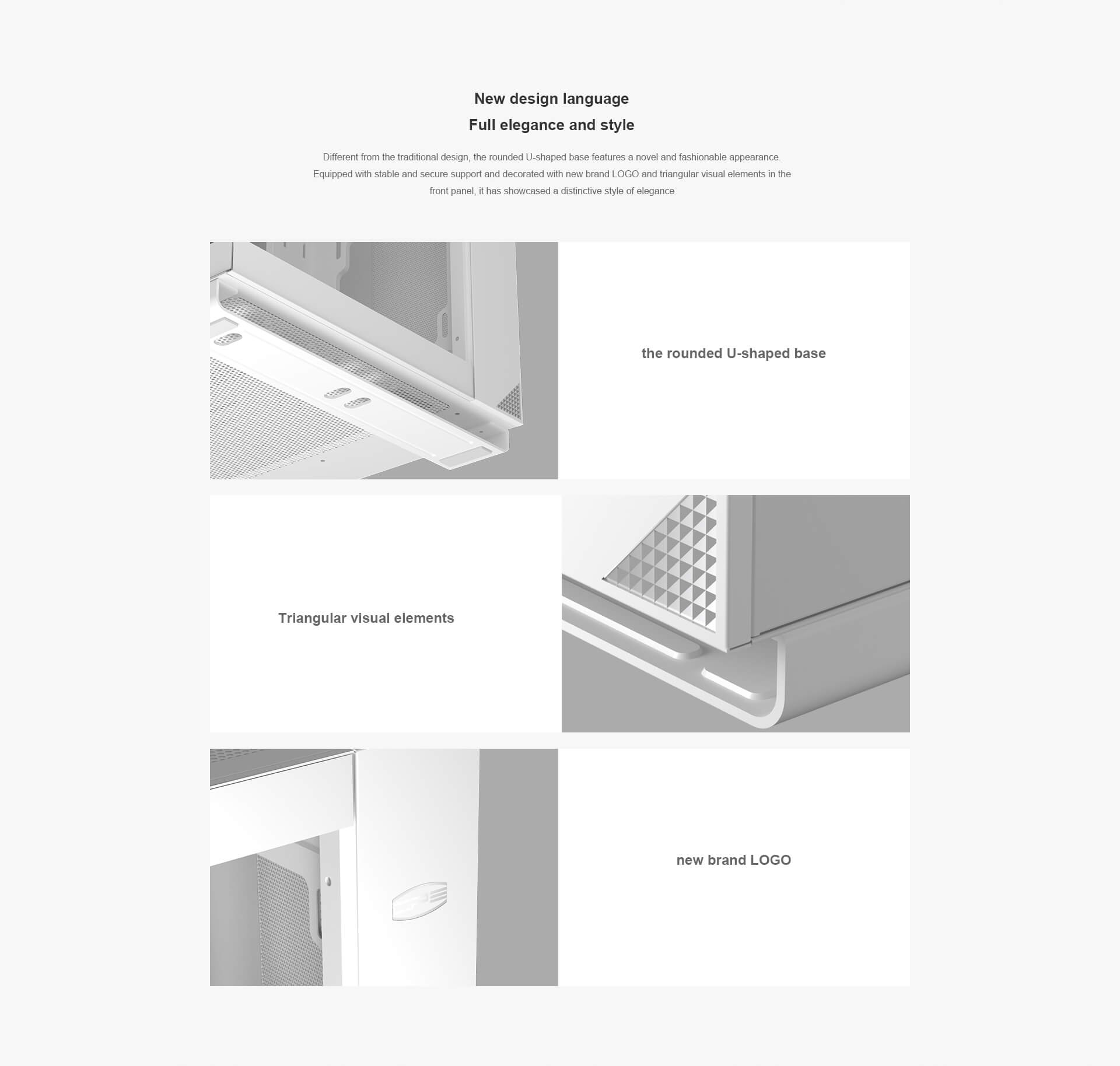 New design language

Full elegance and style

Different from the traditional design, the rounded U-shaped base features a novel and fashionable appearance. Equipped with stable and secure support and decorated with new brand LOGO and triangular visual elements in the front panel, it has showcased a distinctive style of elegance

the rounded U-shaped base

Triangular visual elements

new brand LOGO